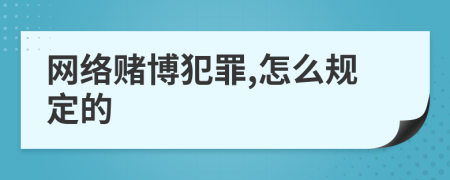 网络赌博犯罪,怎么规定的